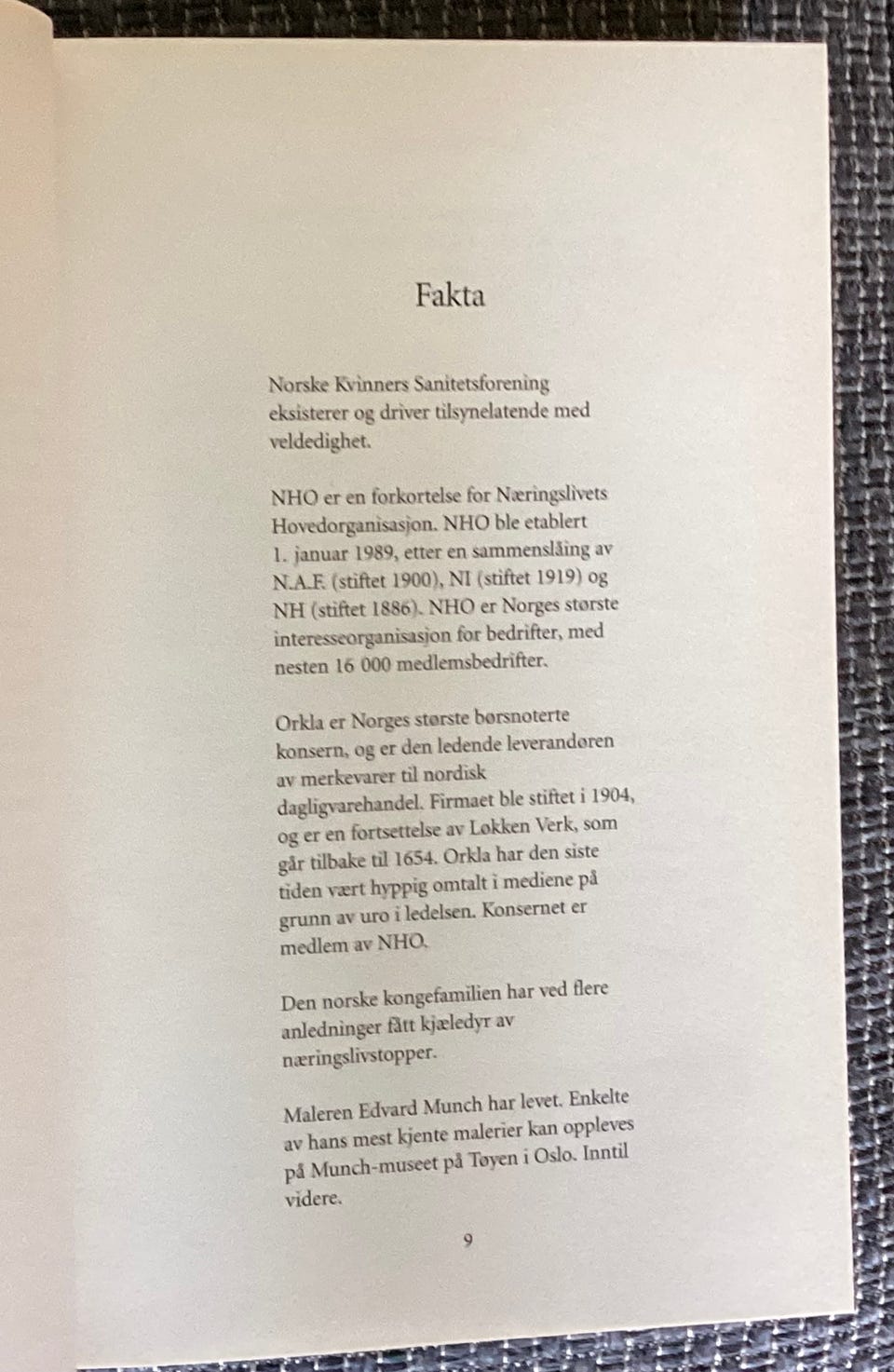 Fakta

Norske Kvinners Sanitetsforening eksisterer og driver tilsynelatende med veldedighet.

NHO er en forkortelse for Næringslivets Hovedorganisasjon. NHO ble etablert 1. januar 1989, etter en sammenslåing av N.A.F. (stiftet 1900), NI (stiftet 1919) og NH (stiftet 1886). NHO er Norges største interesseorganisasjon for bedrifter, med nesten 16 000 medlemsbedrifter.

Orkla er Norges største børsnoterte konsern, og er den ledende leverandøren av merkevarer til nordisk dagligvarehandel. Firmaet ble stiftet i 1904, og er en fortsettelse av Løkken Verk, som går tilbake til 1654. Orkla har den siste tiden vært hyppig omtalt i mediene på grunn av uro i ledelsen. Konsernet er medlem av NHO.

Den norske kongefamilien har ved flere anledninger fått kjæledyr av næringslivstopper.

Maleren Edvard Munch har levet. Enkelte av hans mest kjente malerier kan oppleves på Munch-museet på Tøyen i Oslo. Inntil videre.

9